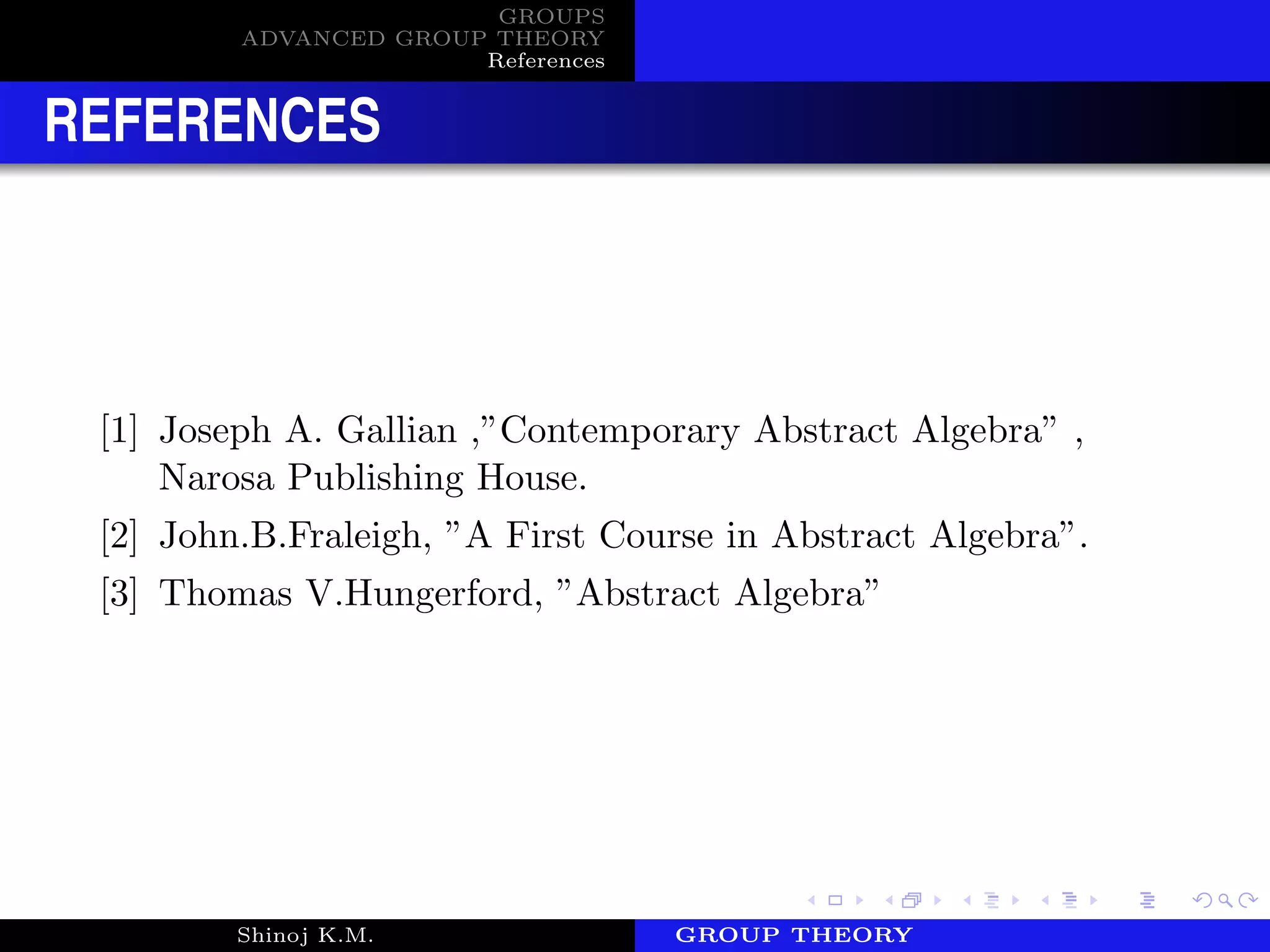 GROUPS
ADVANCED GROUP THEORY
References

REFERENCES

[1] Joseph A. Gallian ,"Contemporary Abstract Algebra" , Narosa Publishing House.

[2] John.B.Fraleigh, "A First Course in Abstract Algebra".

[3] Thomas V.Hungerford, "Abstract Algebra"

Shinoj K.M. GROUP THEORY